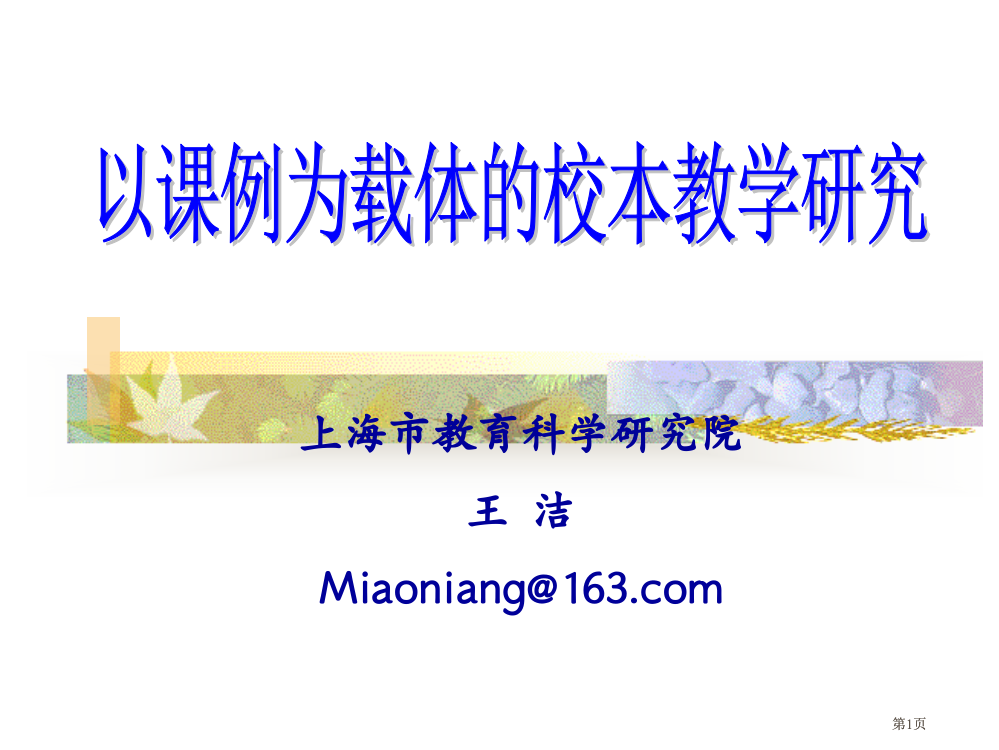 以课例为载体的校本教学研究

上海市教育科学研究院

王 洁

Miaoniang@163.com

第1页